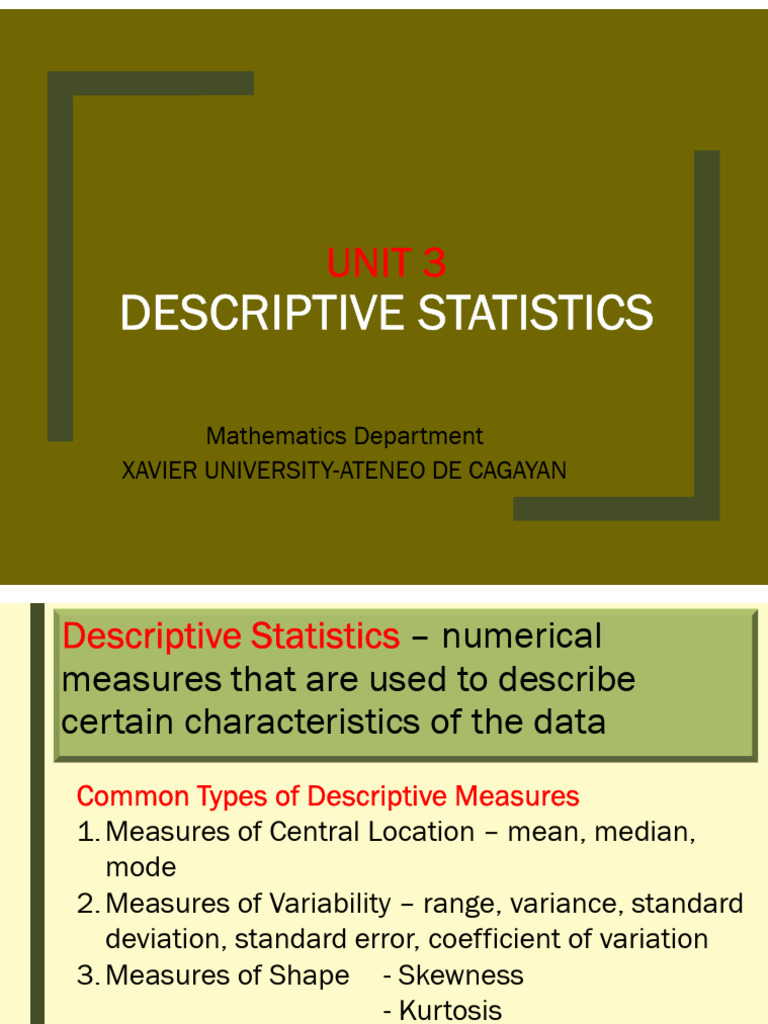 UNIT 3
DESCRIPTIVE STATISTICS

Mathematics Department
XAVIER UNIVERSITY-ATENEO DE CAGAYAN

Descriptive Statistics – numerical measures that are used to describe certain characteristics of the data

Common Types of Descriptive Measures
1. Measures of Central Location – mean, median, mode
2. Measures of Variability – range, variance, standard deviation, standard error, coefficient of variation
3. Measures of Shape - Skewness
- Kurtosis